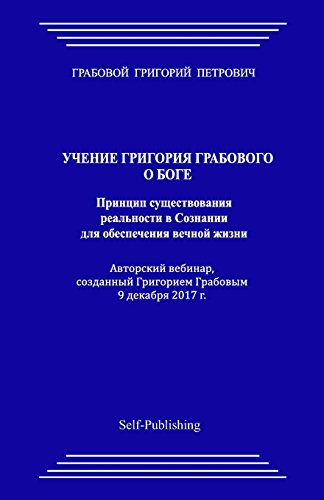 ГРАБОВОЙ ГРИГОРИЙ ПЕТРОВИЧ

УЧЕНИЕ ГРИГОРИЯ ГРАБОВОГО О БОГЕ

Принцип существования реальности в Сознании для обеспечения вечной жизни

Авторский вебинар, созданный Григорием Грабовым 9 декабря 2017 г.

Self-Publishing